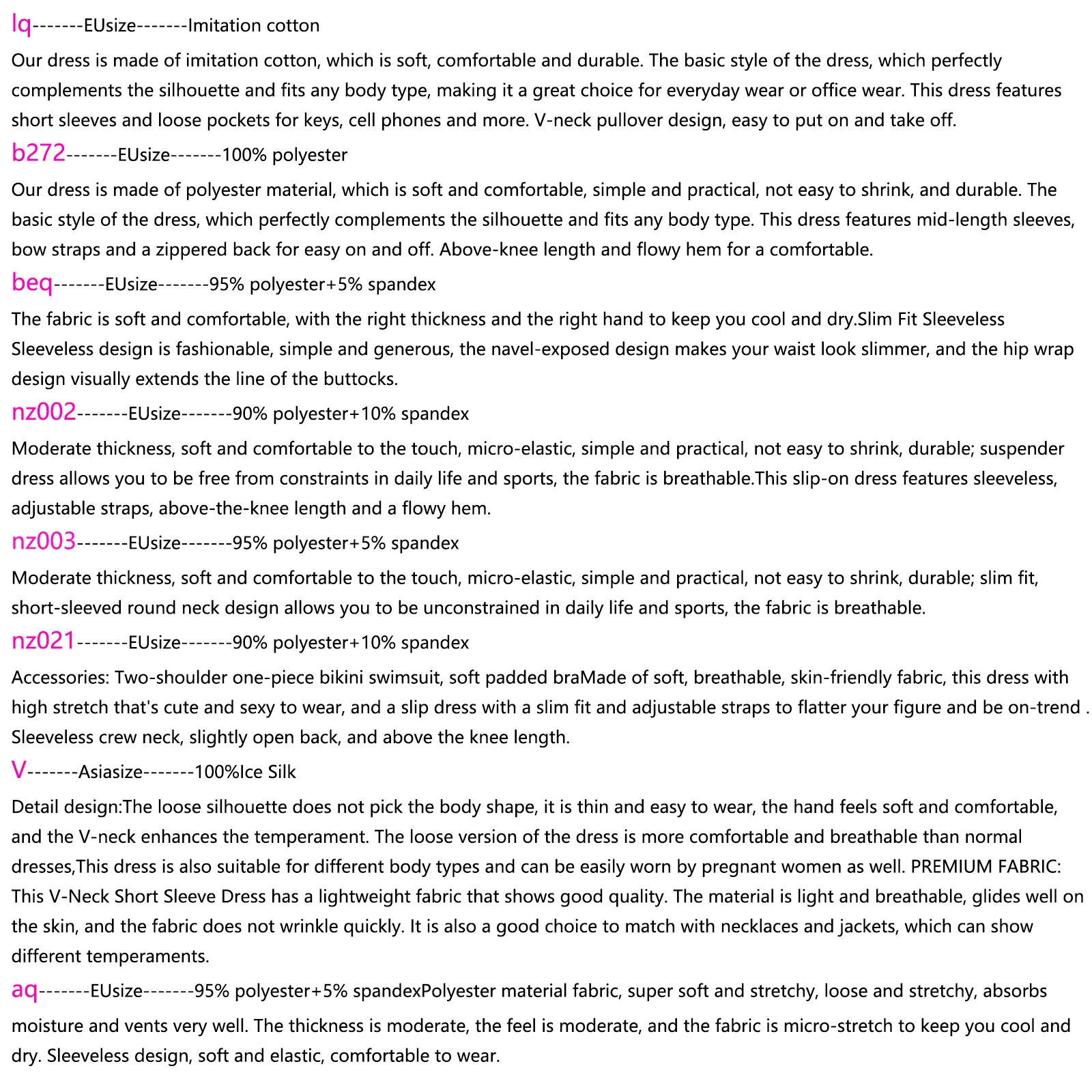 lq-------EUsize-------Imitation cotton

Our dress is made of imitation cotton, which is soft, comfortable and durable. The basic style of the dress, which perfectly complements the silhouette and fits any body type, making it a great choice for everyday wear or office wear. This dress features short sleeves and loose pockets for keys, cell phones and more. V-neck pullover design, easy to put on and take off.

b272-------EUsize-------100% polyester

Our dress is made of polyester material, which is soft and comfortable, simple and practical, not easy to shrink, and durable. The basic style of the dress, which perfectly complements the silhouette and fits any body type. This dress features mid-length sleeves, bow straps and a zippered back for easy on and off. Above-knee length and flowy hem for a comfortable.

beq-------EUsize-------95% polyester+5% spandex

The fabric is soft and comfortable, with the right thickness and the right hand to keep you cool and dry.Slim Fit Sleeveless Sleeveless design is fashionable, simple and generous, the navel-exposed design makes your waist look slimmer, and the hip wrap design visually extends the line of the buttocks.

nz002-------EUsize-------90% polyester+10% spandex

Moderate thickness, soft and comfortable to the touch, micro-elastic, simple and practical, not easy to shrink, durable; suspender dress allows you to be free from constraints in daily life and sports, the fabric is breathable.This slip-on dress features sleeveless, adjustable straps, above-the-knee length and a flowy hem.

nz003-------EUsize-------95% polyester+5% spandex

Moderate thickness, soft and comfortable to the touch, micro-elastic, simple and practical, not easy to shrink, durable; slim fit, short-sleeved round neck design allows you to be unconstrained in daily life and sports, the fabric is breathable.

nz021-------EUsize-------90% polyester+10% spandex

Accessories: Two-shoulder one-piece bikini swimsuit, soft padded braMade of soft, breathable, skin-friendly fabric, this dress with high stretch that's cute and sexy to wear, and a slip dress with a slim fit and adjustable straps to flatter your figure and be on-trend . Sleeveless crew neck, slightly open back, and above the knee length.

V-------Asiasize-------100%Ice Silk

Detail design:The loose silhouette does not pick the body shape, it is thin and easy to wear, the hand feels soft and comfortable, and the V-neck enhances the temperament. The loose version of the dress is more comfortable and breathable than normal dresses,This dress is also suitable for different body types and can be easily worn by pregnant women as well. PREMIUM FABRIC: This V-Neck Short Sleeve Dress has a lightweight fabric that shows good quality. The material is light and breathable, glides well on the skin, and the fabric does not wrinkle quickly. It is also a good choice to match with necklaces and jackets, which can show different temperaments.

aq-------EUsize-------95% polyester+5% spandexPolyester material fabric, super soft and stretchy, loose and stretchy, absorbs moisture and vents very well. The thickness is moderate, the feel is moderate, and the fabric is micro-stretch to keep you cool and dry. Sleeveless design, soft and elastic, comfortable to wear.